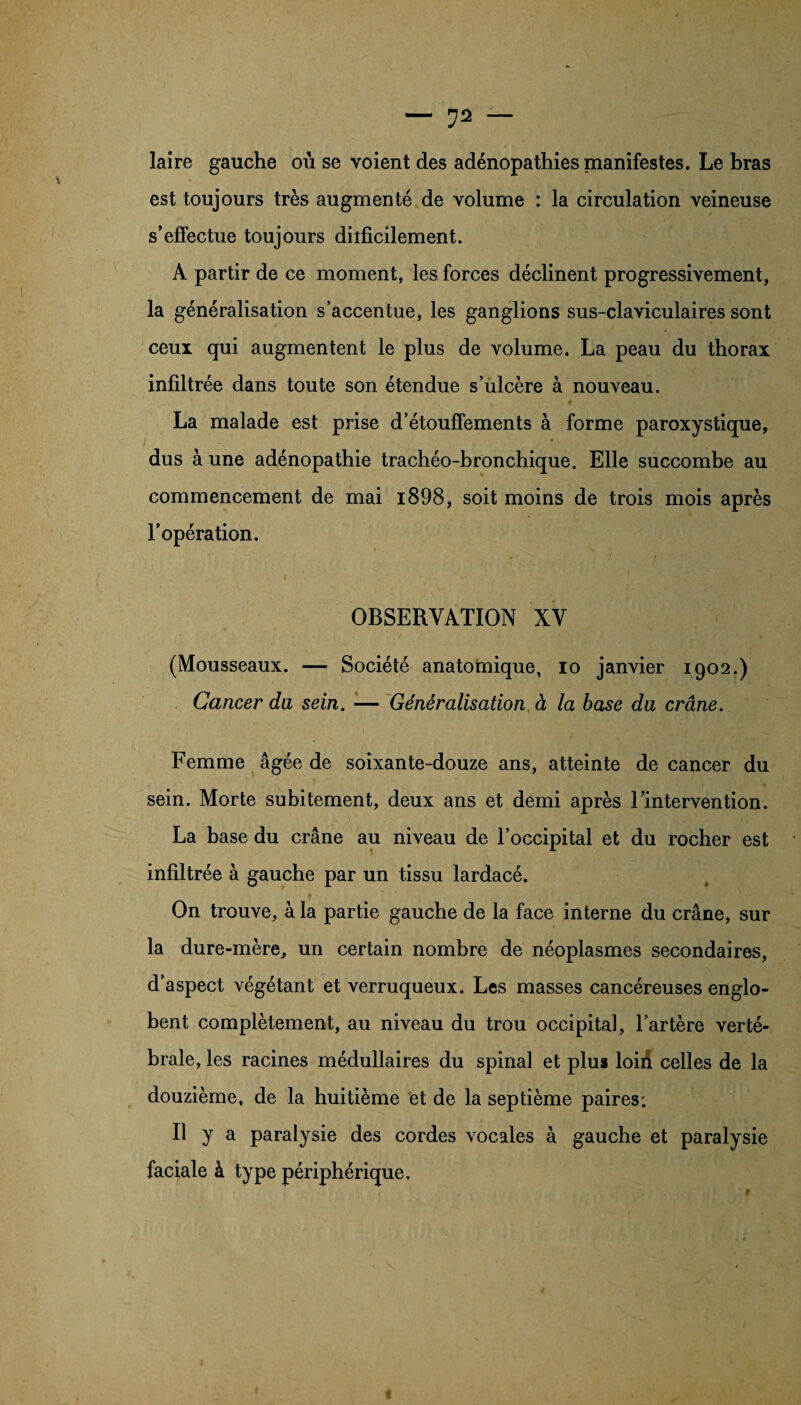 — 72 —

laire gauche où se voient des adénopathies manifestes. Le bras est toujours très augmenté de volume : la circulation veineuse s'effectue toujours difficilement.

A partir de ce moment, les forces déclinent progressivement, la généralisation s'accentue, les ganglions sus-claviculaires sont ceux qui augmentent le plus de volume. La peau du thorax infiltrée dans toute son étendue s'ulcère à nouveau.

La malade est prise d'étouffements à forme paroxystique, dus à une adénopathie trachéo-bronchique. Elle succombe au commencement de mai 1898, soit moins de trois mois après l'opération.

OBSERVATION XV

(Mousseaux. — Société anatomique, 10 janvier 1902.)
Cancer du sein. — Généralisation à la base du crâne.

Femme âgée de soixante-douze ans, atteinte de cancer du sein. Morte subitement, deux ans et demi après l'intervention.

La base du crâne au niveau de l'occipital et du rocher est infiltrée à gauche par un tissu lardacé.

On trouve, à la partie gauche de la face interne du crâne, sur la dure-mère, un certain nombre de néoplasmes secondaires, d'aspect végétant et verruqueux. Les masses cancéreuses englobent complètement, au niveau du trou occipital, l'artère vertébrale, les racines médullaires du spinal et plus loin celles de la douzième, de la huitième et de la septième paires.

Il y a paralysie des cordes vocales à gauche et paralysie faciale à type périphérique.